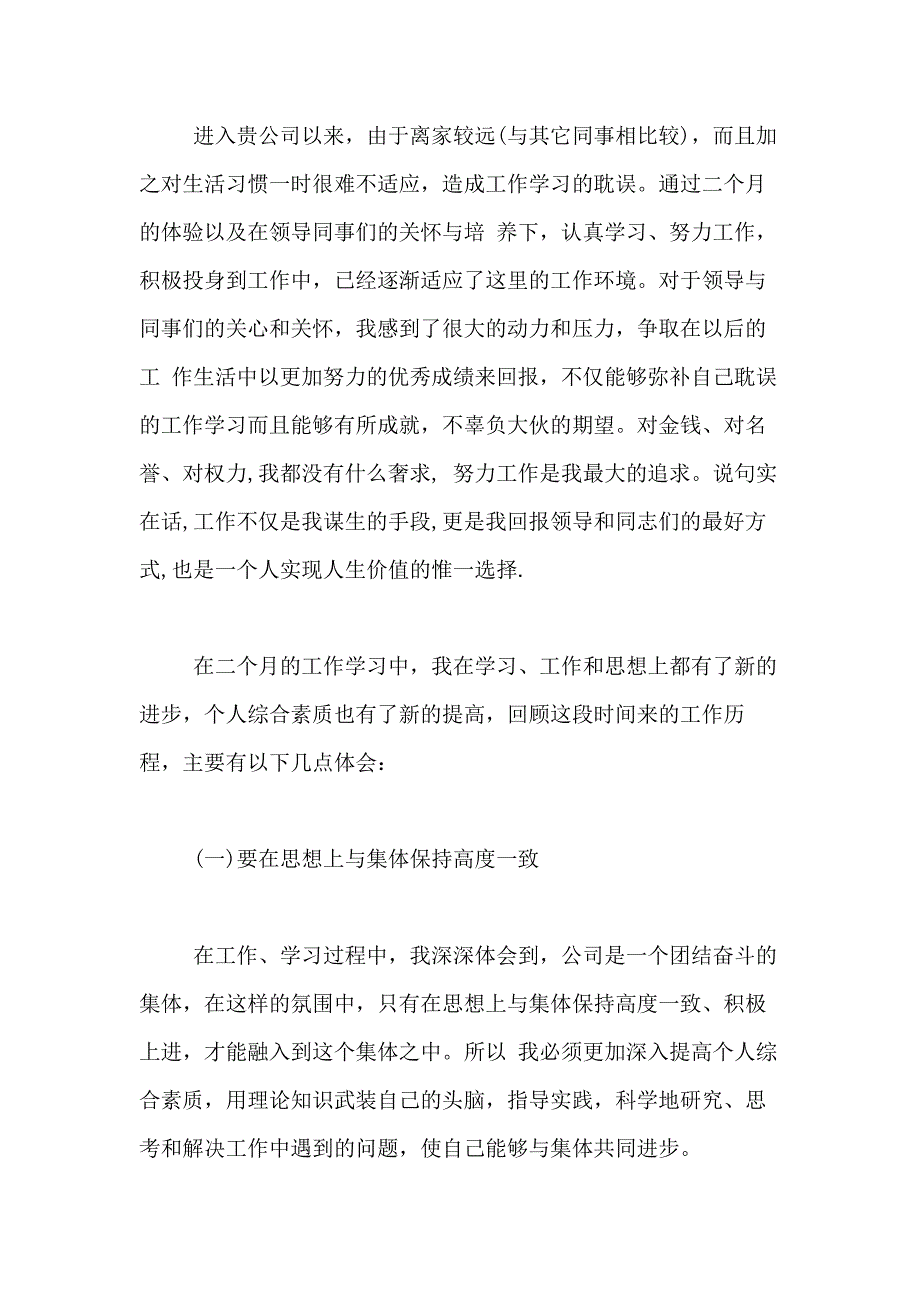 进入贵公司以来，由于离家较远(与其它同事相比较)，而且加之对生活习惯一时很难不适应，造成工作学习的耽误。通过二个月的体验以及在领导同事们的关怀与培 养下，认真学习、努力工作，积极投身到工作中，已经逐渐适应了这里的工作环境。对于领导与同事们的关心和关怀，我感到了很大的动力和压力，争取在以后的工 作生活中以更加努力的优秀成绩来回报，不仅能够弥补自己耽误的工作学习而且能够有所成就，不辜负大伙的期望。对金钱、对名誉、对权力,我都没有什么奢求, 努力工作是我最大的追求。说句实在话,工作不仅是我谋生的手段,更是我回报领导和同志们的最好方式,也是一个人实现人生价值的惟一选择.

在二个月的工作学习中，我在学习、工作和思想上都有了新的进步，个人综合素质也有了新的提高，回顾这段时间来的工作历程，主要有以下几点体会：

(一)要在思想上与集体保持高度一致

在工作、学习过程中，我深深体会到，公司是一个团结奋斗的集体，在这样的氛围中，只有在思想上与集体保持高度一致、积极上进，才能融入到这个集体之中。所以 我必须更加深入提高个人综合素质，用理论知识武装自己的头脑，指导实践，科学地研究、思考和解决工作中遇到的问题，使自己能够与集体共同进步。